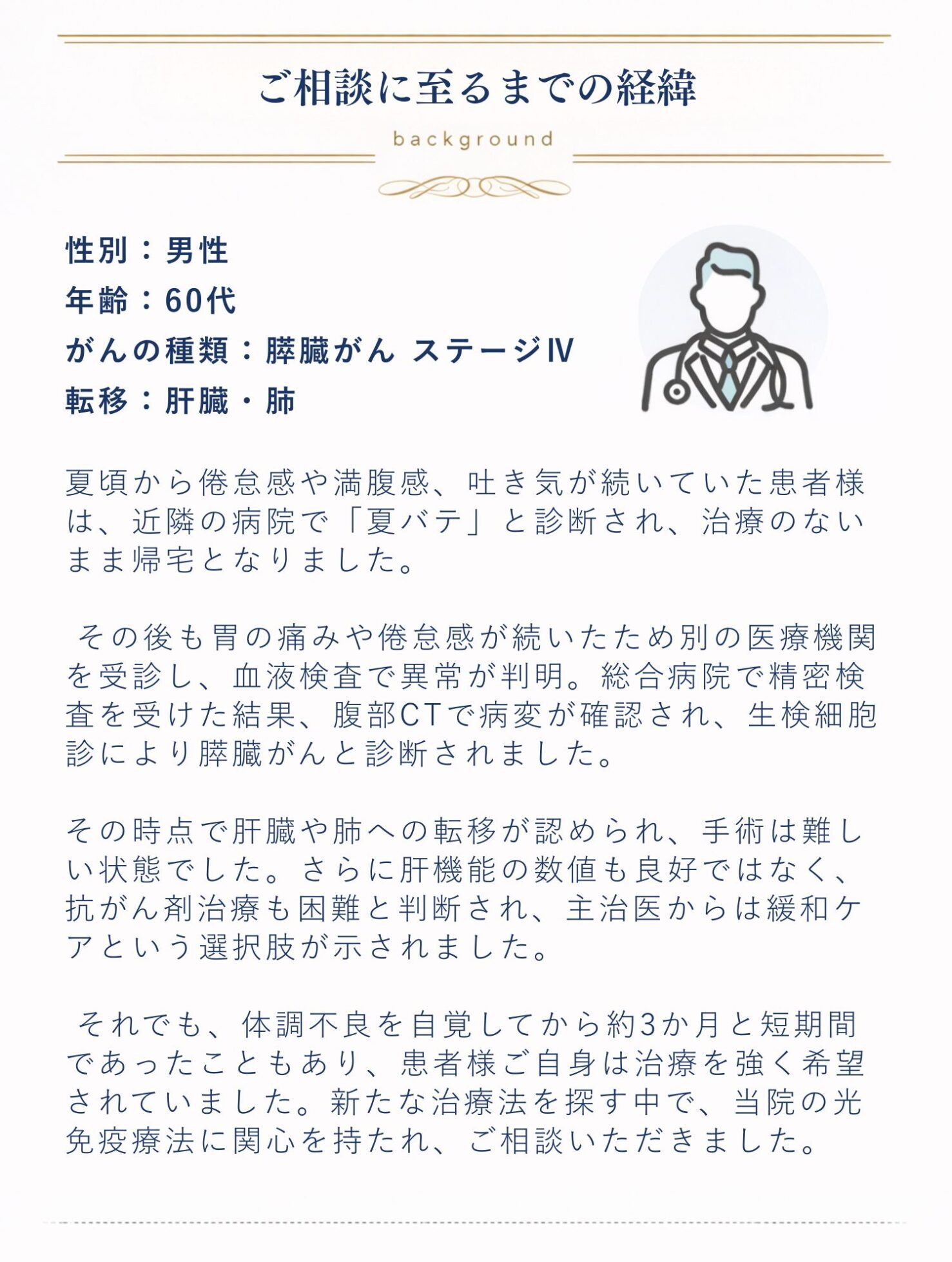 ご相談に至るまでの経緯

background

性別：男性
年齢：60代
がんの種類：膵臓がん ステージⅣ
転移：肝臓・肺

夏頃から倦怠感や満腹感、吐き気が続いていた患者様は、近隣の病院で「夏バテ」と診断され、治療のないまま帰宅となりました。

その後も胃の痛みや倦怠感が続いたため別の医療機関を受診し、血液検査で異常が判明。総合病院で精密検査を受けた結果、腹部CTで病変が確認され、生検細胞診により膵臓がんと診断されました。

その時点で肝臓や肺への転移が認められ、手術は難しい状態でした。さらに肝機能の数値も良好ではなく、抗がん剤治療も困難と判断され、主治医からは緩和ケアという選択肢が示されました。

それでも、体調不良を自覚してから約3か月と短期間であったこともあり、患者様ご自身は治療を強く希望されていました。新たな治療法を探す中で、当院の光免疫療法に関心を持たれ、ご相談いただきました。